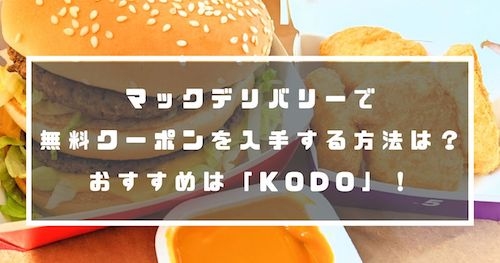 マックデリバリーで
無料クーポンを入手する方法は？
おすすめは「KODO」！